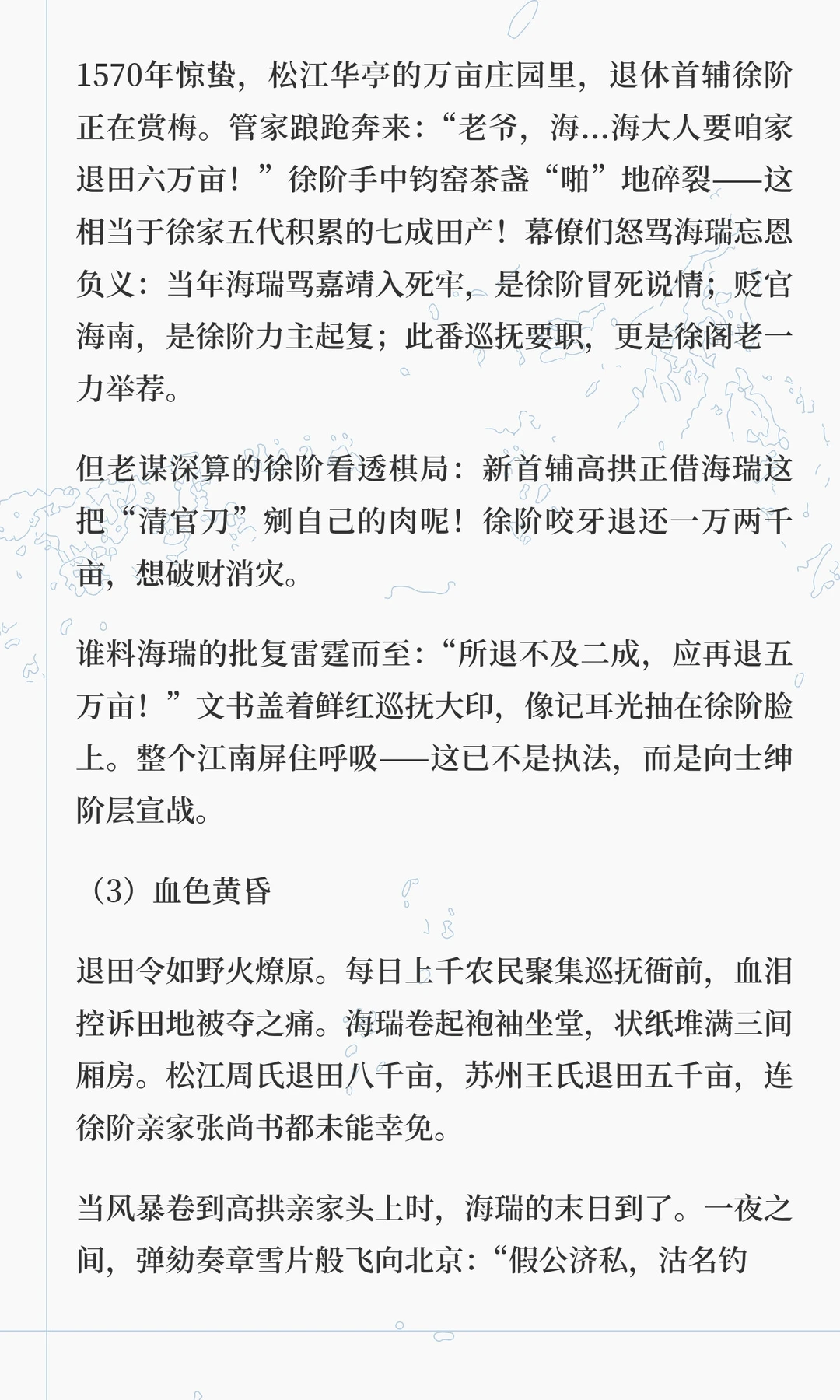 1570年惊蛰，松江华亭的万亩庄园里，退休首辅徐阶正在赏梅。管家踉跄奔来：“老爷，海...海大人要咱家退田六万亩！”徐阶手中钧窑茶盏“啪”地碎裂——这相当于徐家五代积累的七成田产！幕僚们怒骂海瑞忘恩负义：当年海瑞骂嘉靖入死牢，是徐阶冒死说情；贬官海南，是徐阶力主起复；此番巡抚要职，更是徐阁老一力举荐。

但老谋深算的徐阶看透棋局：新首辅高拱正借海瑞这把“清官刀”剜自己的肉呢！徐阶咬牙退还一万两千亩，想破财消灾。

谁料海瑞的批复雷霆而至：“所退不及二成，应再退五万亩！”文书盖着鲜红巡抚大印，像记耳光抽在徐阶脸上。整个江南屏住呼吸——这已不是执法，而是向士绅阶层宣战。

（3）血色黄昏

退田令如野火燎原。每日上千农民聚集巡抚衙前，血泪控诉田地被夺之痛。海瑞卷起袍袖坐堂，状纸堆满三间厢房。松江周氏退田八千亩，苏州王氏退田五千亩，连徐阶亲家张尚书都未能幸免。

当风暴卷到高拱亲家头上时，海瑞的末日到了。一夜之间，弹劾奏章雪片般飞向北京：“假公济私，沽名钓